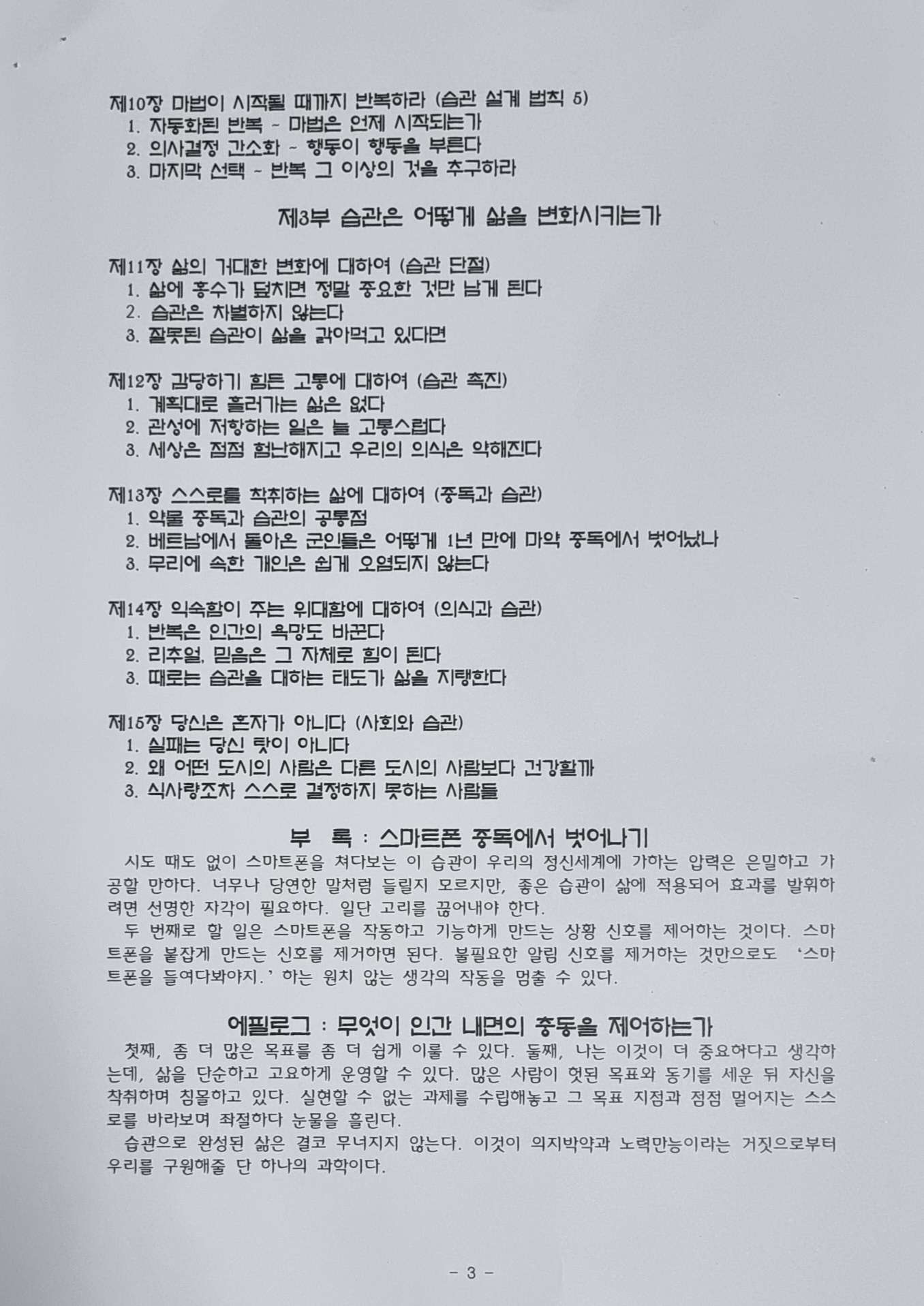 제10장 마법이 시작될 때까지 반복하라 (습관 설계 법칙 5)
1. 자동화된 반복 - 마법은 언제 시작되는가
2. 의사결정 간소화 - 행동이 행동을 부른다
3. 마지막 선택 - 반복 그 이상의 것을 추구하라

제3부 습관은 어떻게 삶을 변화시키는가

제11장 삶의 거대한 변화에 대하여 (습관 단절)
1. 삶에 홍수가 덮치면 정말 중요한 것만 남게 된다
2. 습관은 차별하지 않는다
3. 잘못된 습관이 삶을 갉아먹고 있다면

제12장 감당하기 힘든 고통에 대하여 (습관 촉진)
1. 계획대로 흘러가는 삶은 없다
2. 관성에 저항하는 일은 늘 고통스럽다
3. 세상은 점점 험난해지고 우리의 의식은 약해진다

제13장 스스로를 착취하는 삶에 대하여 (중독과 습관)
1. 약물 중독과 습관의 공통점
2. 베트남에서 돌아온 군인들은 어떻게 1년 만에 마약 중독에서 벗어났나
3. 무리에 속한 개인은 쉽게 오염되지 않는다

제14장 익숙함이 주는 위대함에 대하여 (의식과 습관)
1. 반복은 인간의 욕망도 바꾼다
2. 리추얼, 믿음은 그 자체로 힘이 된다
3. 때로는 습관을 대하는 태도가 삶을 지탱한다

제15장 당신은 혼자가 아니다 (사회와 습관)
1. 실패는 당신 탓이 아니다
2. 왜 어떤 도시의 사람은 다른 도시의 사람보다 건강할까
3. 식사량조차 스스로 결정하지 못하는 사람들

부 록 : 스마트폰 중독에서 벗어나기

시도 때도 없이 스마트폰을 쳐다보는 이 습관이 우리의 정신세계에 가하는 압력은 은밀하고 가공할 만하다. 너무나 당연한 말처럼 들릴지 모르지만, 좋은 습관이 삶에 적용되어 효과를 발휘하려면 선명한 자각이 필요하다. 일단 고리를 끊어내야 한다.

두 번째로 할 일은 스마트폰을 작동하고 기능하게 만드는 상황 신호를 제어하는 것이다. 스마트폰을 붙잡게 만드는 신호를 제거하면 된다. 불필요한 알림 신호를 제거하는 것만으로도 '스마트폰을 들여다봐야지.' 하는 원치 않는 생각의 작동을 멈출 수 있다.

에필로그 : 무엇이 인간 내면의 충동을 제어하는가

첫째, 좀 더 많은 목표를 좀 더 쉽게 이룰 수 있다. 둘째, 나는 이것이 더 중요하다고 생각하는데, 삶을 단순하고 고요하게 운영할 수 있다. 많은 사람이 헛된 목표와 동기를 세운 뒤 자신을 착취하며 침몰하고 있다. 실현할 수 없는 과제를 수립해놓고 그 목표 지점과 점점 멀어지는 스스로를 바라보며 좌절하다 눈물을 흘린다.

습관으로 완성된 삶은 결코 무너지지 않는다. 이것이 의지박약과 노력만능이라는 거짓으로부터 우리를 구원해줄 단 하나의 과학이다.

- 3 -